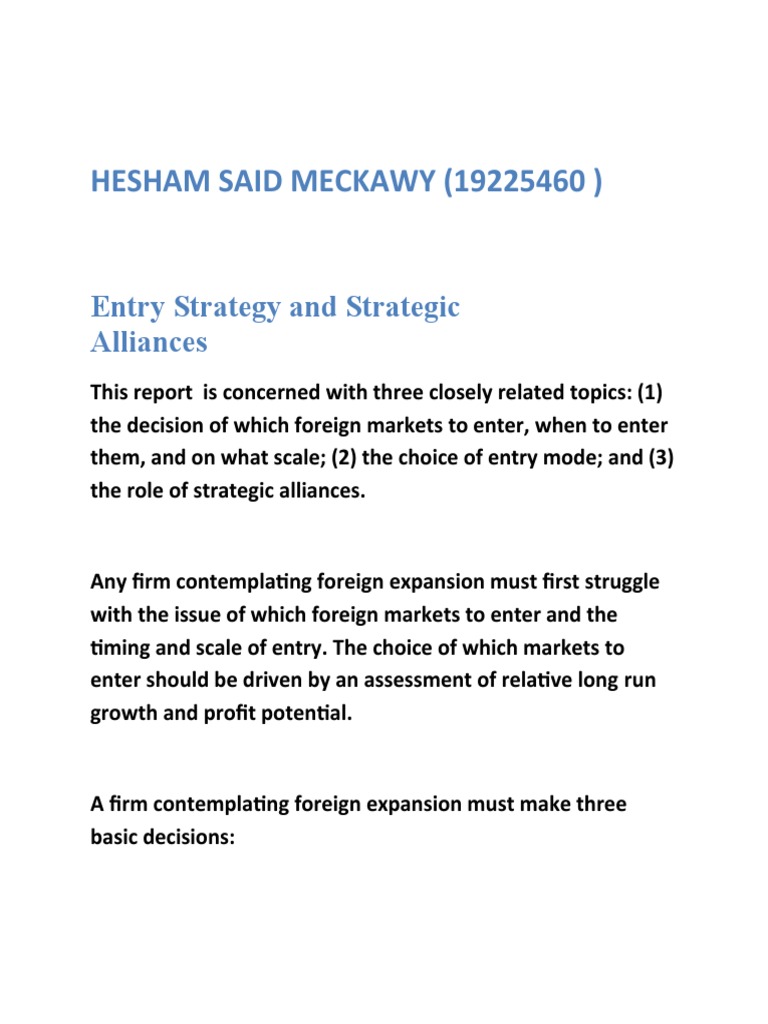 HESHAM SAID MECKAWY (19225460 )

Entry Strategy and Strategic Alliances

This report is concerned with three closely related topics: (1) the decision of which foreign markets to enter, when to enter them, and on what scale; (2) the choice of entry mode; and (3) the role of strategic alliances.

Any firm contemplating foreign expansion must first struggle with the issue of which foreign markets to enter and the timing and scale of entry. The choice of which markets to enter should be driven by an assessment of relative long run growth and profit potential.

A firm contemplating foreign expansion must make three basic decisions: